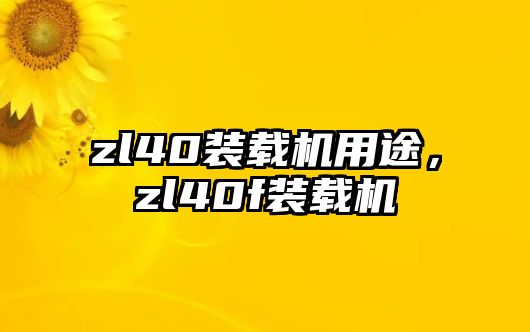 zl40装载机用途，zl40f装载机